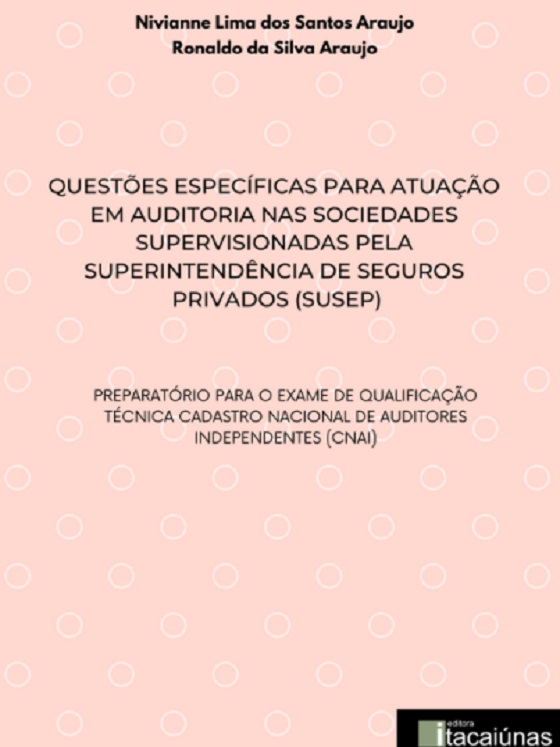 Nivianne Lima dos Santos Araujo
Ronaldo da Silva Araujo

QUESTÕES ESPECÍFICAS PARA ATUAÇÃO EM AUDITORIA NAS SOCIEDADES SUPERVISIONADAS PELA SUPERINTENDÊNCIA DE SEGUROS PRIVADOS (SUSEP)

PREPARATÓRIO PARA O EXAME DE QUALIFICAÇÃO TÉCNICA CADASTRO NACIONAL DE AUDITORES INDEPENDENTES (CNAI)

editora
itacaiúnas